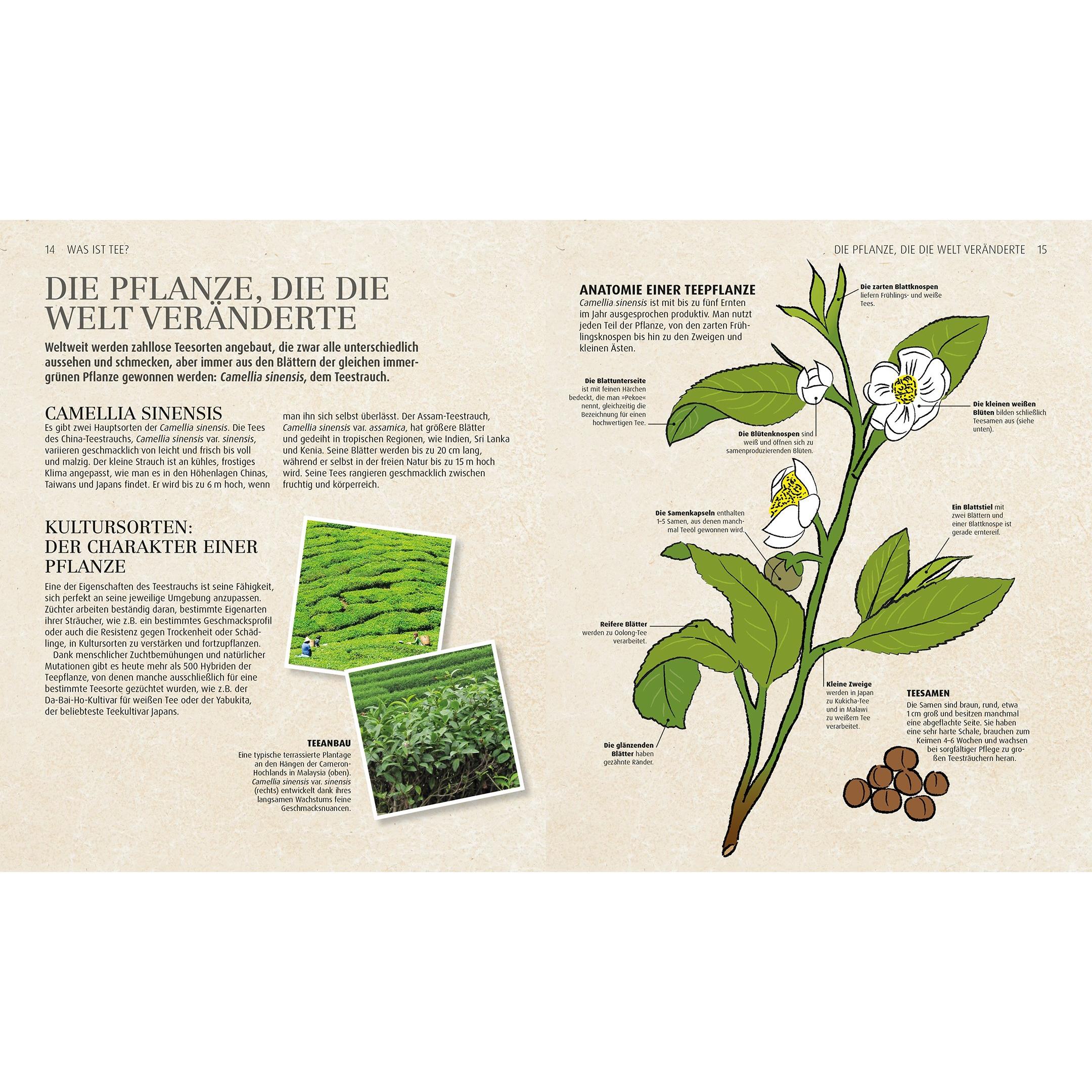 14 WAS IST TEE?

DIE PFLANZE, DIE DIE WELT VERÄNDERTE

Weltweit werden zahllose Teesorten angebaut, die zwar alle unterschiedlich aussehen und schmecken, aber immer aus den Blättern der gleichen immergrünen Pflanze gewonnen werden: Camellia sinensis, dem Teestrauch.

CAMELLIA SINENSIS

Es gibt zwei Hauptsorten der Camellia sinensis. Die Tees des China-Teestrauchs, Camellia sinensis var. sinensis, variieren geschmacklich von leicht und frisch bis voll und malzig. Der kleine Strauch ist an kühles, frostiges Klima angepasst, wie man es in den Höhenlagen Chinas, Taiwans und Japans findet. Er wird bis zu 6 m hoch, wenn man ihn sich selbst überlässt. Der Assam-Teestrauch, Camellia sinensis var. assamica, hat größere Blätter und gedeiht in tropischen Regionen, wie Indien, Sri Lanka und Kenia. Seine Blätter werden bis zu 20 cm lang, während er selbst in der freien Natur bis zu 15 m hoch wird. Seine Tees rangieren geschmacklich zwischen fruchtig und körperreich.

KULTURSORTEN: DER CHARAKTER EINER PFLANZE

Eine der Eigenschaften des Teestrauchs ist seine Fähigkeit, sich perfekt an seine jeweilige Umgebung anzupassen. Züchter arbeiten beständig daran, bestimmte Eigenarten ihrer Sträucher, wie z.B. ein bestimmtes Geschmacksprofil oder auch die Resistenz gegen Trockenheit oder Schädlinge, in Kultursorten zu verstärken und fortzupflanzen.

Dank menschlicher Zuchtbemühungen und natürlicher Mutationen gibt es heute mehr als 500 Hybriden der Teepflanze, von denen manche ausschließlich für eine bestimmte Teesorte gezüchtet wurden, wie z.B. der Da-Bai-Ho-Kultivar für weißen Tee oder der Yabukita, der beliebteste Teekultivar Japans.

TEEANBAU
Eine typische terrassierte Plantage an den Hängen der Cameron-Hochlands in Malaysia (oben). Camellia sinensis var. sinensis (rechts) entwickelt dank ihres langsamen Wachstums feine Geschmacksnuancen.

DIE PFLANZE, DIE DIE WELT VERÄNDERTE 15

ANATOMIE EINER TEEPFLANZE
Camellia sinensis ist mit bis zu fünf Ernten im Jahr ausgesprochen produktiv. Man nutzt jeden Teil der Pflanze, von den zarten Frühlingsknospen bis hin zu den Zweigen und kleinen Ästen.

Die zarten Blattknospen liefern Frühlings- und weiße Tees.

Die Blattunterseite ist mit feinen Härchen bedeckt, die man »Pekoe« nennt, gleichzeitig die Bezeichnung für einen hochwertigen Tee.

Die Blütenknospen sind weiß und öffnen sich zu samenproduzierenden Blüten.

Die kleinen weißen Blüten bilden schließlich Teesamen aus (siehe unten).

Die Samenkapseln enthalten 1–5 Samen, aus denen manchmal Teeöl gewonnen wird.

Ein Blattstiel mit zwei Blättern und einer Blattknospe ist gerade erntereif.

Reifere Blätter werden zu Oolong-Tee verarbeitet.

Kleine Zweige werden in Japan zu Kukicha-Tee und in Malawi zu weißem Tee verarbeitet.

Die glänzenden Blätter haben gezähnte Ränder.

TEESAMEN
Die Samen sind braun, rund, etwa 1 cm groß und besitzen manchmal eine abgeflachte Seite. Sie haben eine sehr harte Schale, brauchen zum Keimen 4–6 Wochen und wachsen bei sorgfältiger Pflege zu großen Teesträuchern heran.